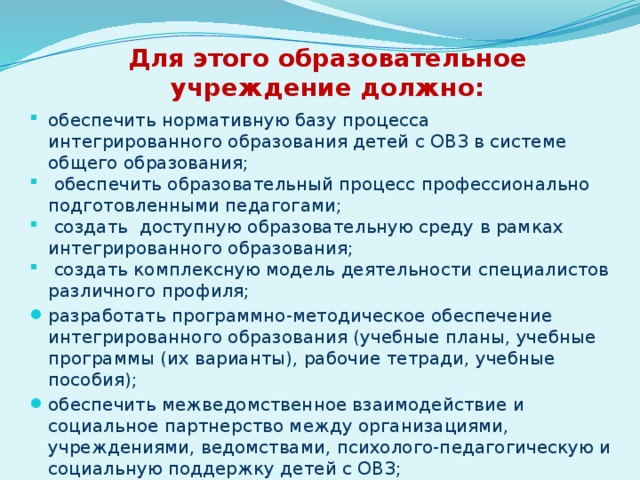 Для этого образовательное учреждение должно:

- обеспечить нормативную базу процесса интегрированного образования детей с ОВЗ в системе общего образования;
- обеспечить образовательный процесс профессионально подготовленными педагогами;
- создать доступную образовательную среду в рамках интегрированного образования;
- создать комплексную модель деятельности специалистов различного профиля;
- разработать программно-методическое обеспечение интегрированного образования (учебные планы, учебные программы (их варианты), рабочие тетради, учебные пособия);
- обеспечить межведомственное взаимодействие и социальное партнерство между организациями, учреждениями, ведомствами, психолого-педагогическую и социальную поддержку детей с ОВЗ;